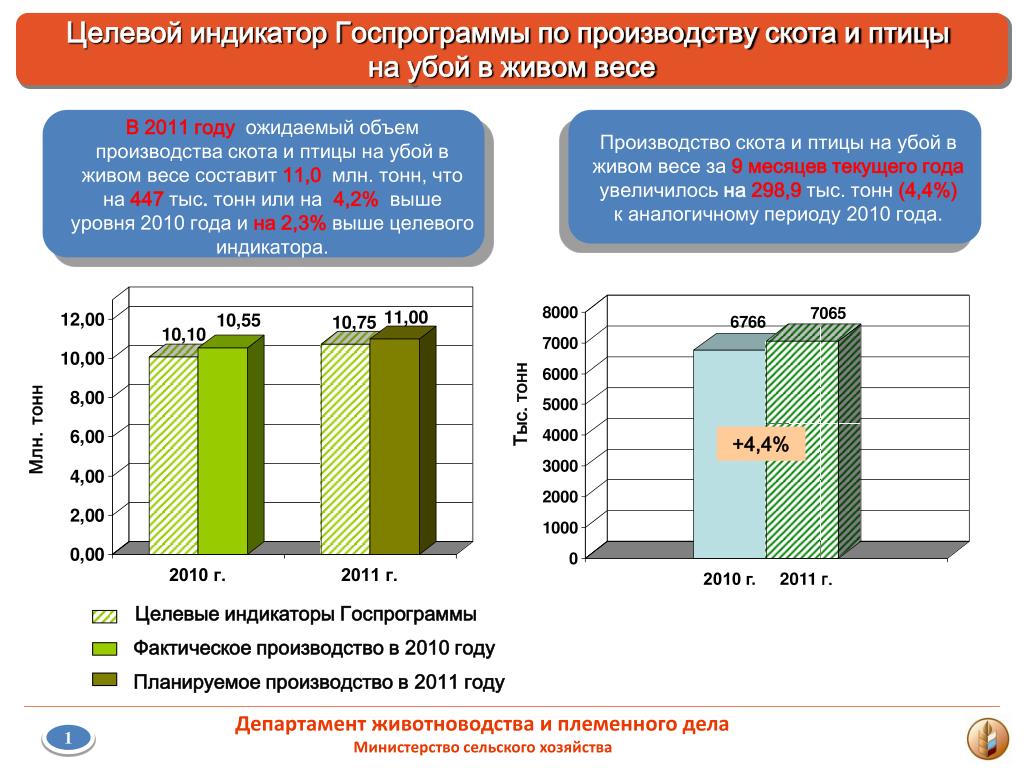 Целевой индикатор Госпрограммы по производству скота и птицы на убой в живом весе

В 2011 году ожидаемый объем производства скота и птицы на убой в живом весе составит 11,0 млн. тонн, что на 447 тыс. тонн или на 4,2% выше уровня 2010 года и на 2,3% выше целевого индикатора.

Производство скота и птицы на убой в живом весе за 9 месяцев текущего года увеличилось на 298,9 тыс. тонн (4,4%) к аналогичному периоду 2010 года.

Млн. тонн
12,00
10,00
8,00
6,00
4,00
2,00
0,00
10,10
10,55
10,75
11,00
2010 г.
2011 г.

Тыс. тонн
8000
7000
6000
5000
4000
3000
2000
1000
0
6766
7065
+4,4%
2010 г.
2011 г.

Целевые индикаторы Госпрограммы
Фактическое производство в 2010 году
Планируемое производство в 2011 году

1
Департамент животноводства и племенного дела
Министерство сельского хозяйства